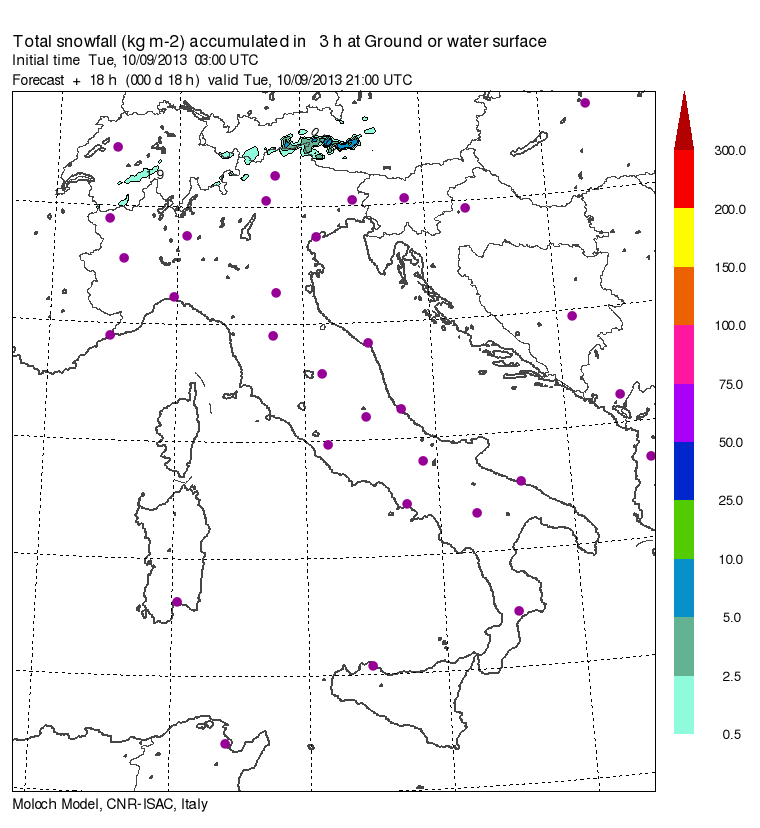 Total snowfall (kg m-2) accumulated in 3 h at Ground or water surface
Initial time Tue, 10/09/2013 03:00 UTC
Forecast + 18 h (000 d 18 h) valid Tue, 10/09/2013 21:00 UTC

300.0
200.0
150.0
100.0
75.0
50.0
25.0
10.0
5.0
2.5
0.5

Moloch Model, CNR-ISAC, Italy